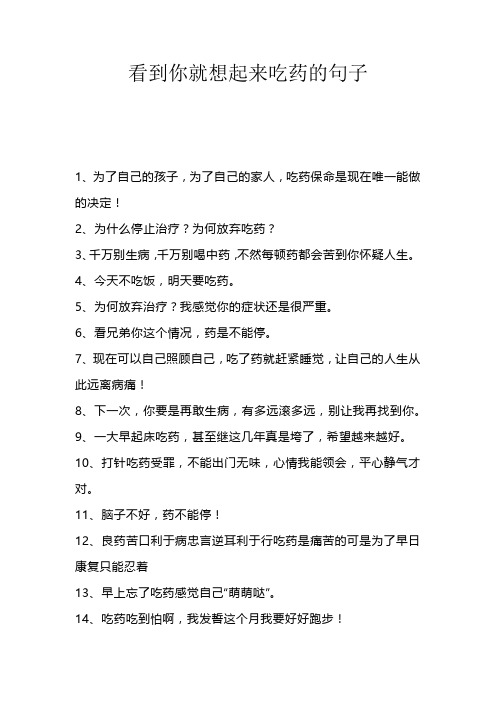 看到你就想起来吃药的句子

1、为了自己的孩子，为了自己的家人，吃药保命是现在唯一能做的决定！

2、为什么停止治疗？为何放弃吃药？

3、千万别生病，千万别喝中药，不然每顿药都会苦到你怀疑人生。

4、今天不吃饭，明天要吃药。

5、为何放弃治疗？我感觉你的症状还是很严重。

6、看兄弟你这个情况，药是不能停。

7、现在可以自己照顾自己，吃了药就赶紧睡觉，让自己的人生从此远离病痛！

8、下一次，你要是再敢生病，有多远滚多远，别让我再找到你。

9、一大早起床吃药，甚至继这几年真是垮了，希望越来越好。

10、打针吃药受罪，不能出门无味，心情我能领会，平心静气才对。

11、脑子不好，药不能停！

12、良药苦口利于病忠言逆耳利于行吃药是痛苦的可是为了早日康复只能忍着

13、早上忘了吃药感觉自己“萌萌哒”。

14、吃药吃到怕啊，我发誓这个月我要好好跑步！